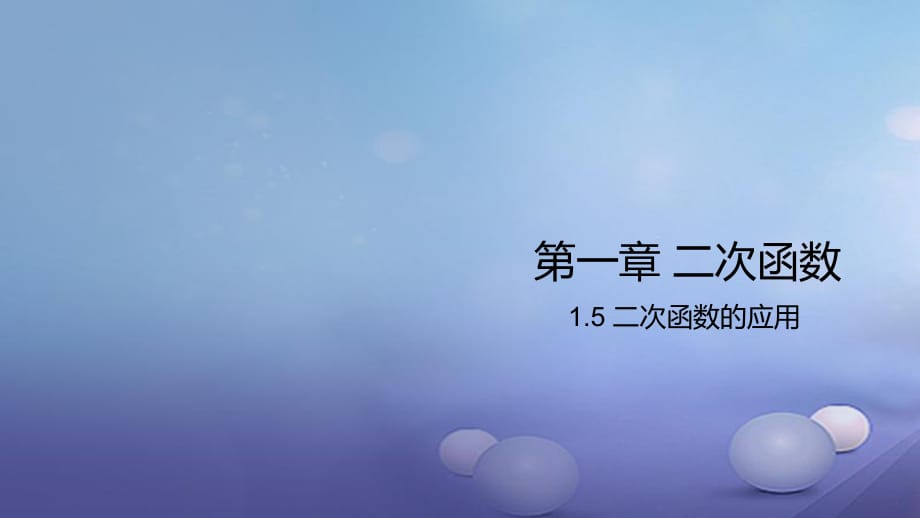 第一章 二次函数

1.5 二次函数的应用